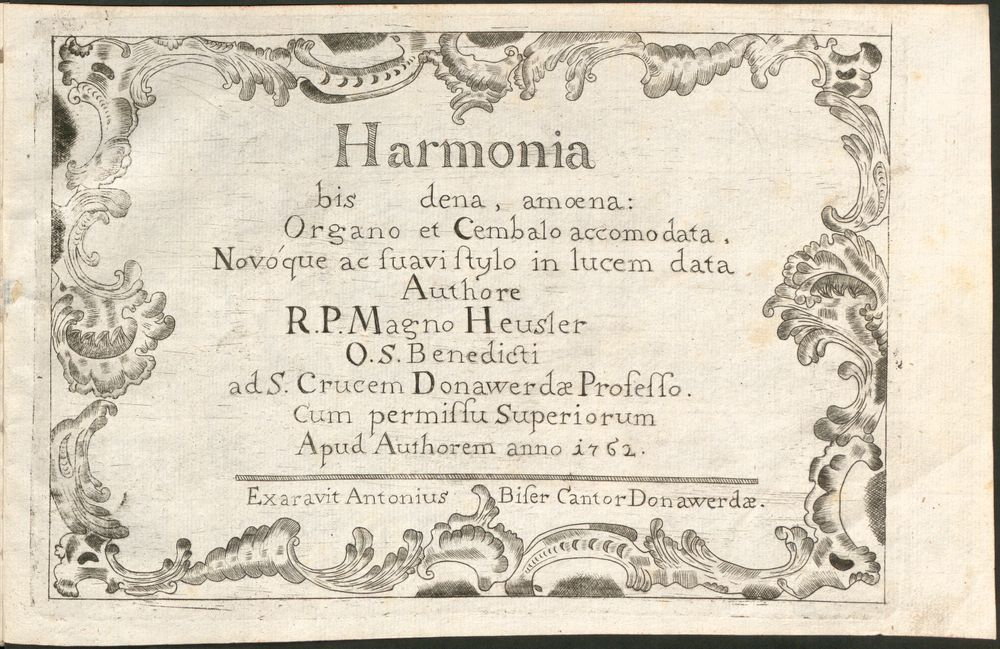 Harmonia
bis dena, amœna:
Organo et Cembalo accomodata,
Novóque ac suavi stylo in lucem data
Authore
R.P. Magno Heusler
O.S. Benedicti
ad S. Crucem Donawerdæ Professo.
Cum permissu Superiorum
Apud Authorem anno 1762.

Exaravit Antonius Biser Cantor Donawerdæ.